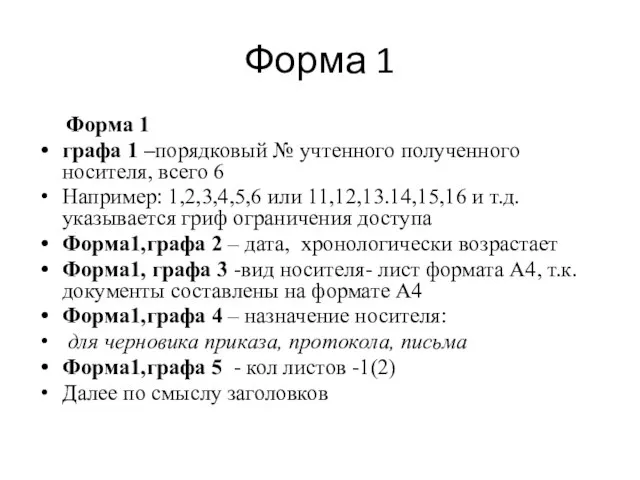 Форма 1

Форма 1

• графа 1 –порядковый № учтенного полученного носителя, всего 6
• Например: 1,2,3,4,5,6 или 11,12,13.14,15,16 и т.д. указывается гриф ограничения доступа
• Форма1,графа 2 – дата, хронологически возрастает
• Форма1, графа 3 -вид носителя- лист формата А4, т.к. документы составлены на формате А4
• Форма1,графа 4 – назначение носителя:
• для черновика приказа, протокола, письма
• Форма1,графа 5 - кол листов -1(2)
• Далее по смыслу заголовков